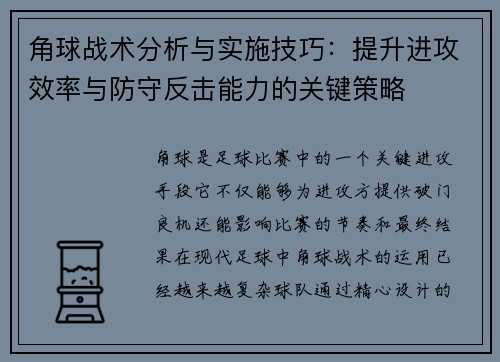 角球战术分析与实施技巧：提升进攻效率与防守反击能力的关键策略

角球是足球比赛中的一个关键进攻手段它不仅能够为进攻方提供破门良机还能影响比赛的节奏和最终结果在现代足球中角球战术的运用已经越来越复杂球队通过精心设计的